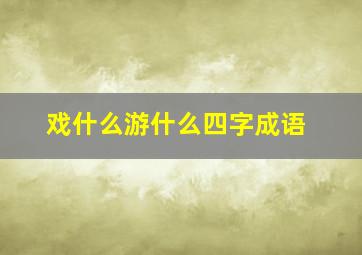 戏什么游什么四字成语